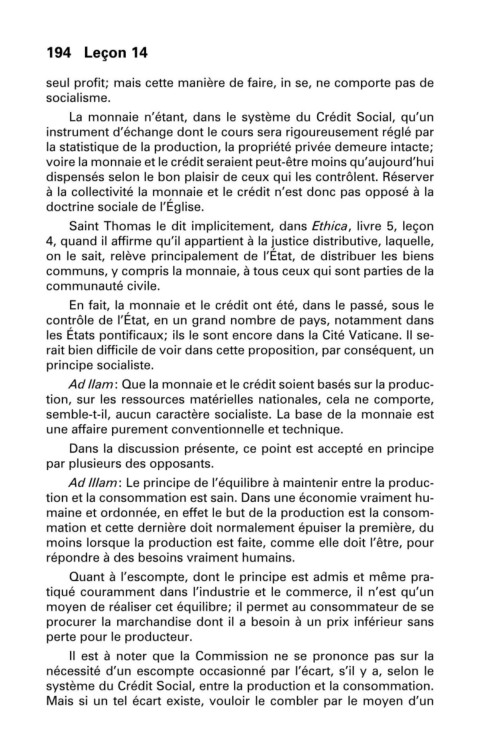 194 Leçon 14

seul profit; mais cette manière de faire, in se, ne comporte pas de socialisme.

La monnaie n'étant, dans le système du Crédit Social, qu'un instrument d'échange dont le cours sera rigoureusement réglé par la statistique de la production, la propriété privée demeure intacte; voire la monnaie et le crédit seraient peut-être moins qu'aujourd'hui dispensés selon le bon plaisir de ceux qui les contrôlent. Réserver à la collectivité la monnaie et le crédit n'est donc pas opposé à la doctrine sociale de l'Église.

Saint Thomas le dit implicitement, dans Ethica, livre 5, leçon 4, quand il affirme qu'il appartient à la justice distributive, laquelle, on le sait, relève principalement de l'État, de distribuer les biens communs, y compris la monnaie, à tous ceux qui sont parties de la communauté civile.

En fait, la monnaie et le crédit ont été, dans le passé, sous le contrôle de l'État, en un grand nombre de pays, notamment dans les États pontificaux; ils le sont encore dans la Cité Vaticane. Il serait bien difficile de voir dans cette proposition, par conséquent, un principe socialiste.

Ad IIam: Que la monnaie et le crédit soient basés sur la production, sur les ressources matérielles nationales, cela ne comporte, semble-t-il, aucun caractère socialiste. La base de la monnaie est une affaire purement conventionnelle et technique.

Dans la discussion présente, ce point est accepté en principe par plusieurs des opposants.

Ad IIIam: Le principe de l'équilibre à maintenir entre la production et la consommation est sain. Dans une économie vraiment humaine et ordonnée, en effet le but de la production est la consommation et cette dernière doit normalement épuiser la première, du moins lorsque la production est faite, comme elle doit l'être, pour répondre à des besoins vraiment humains.

Quant à l'escompte, dont le principe est admis et même pratiqué couramment dans l'industrie et le commerce, il n'est qu'un moyen de réaliser cet équilibre; il permet au consommateur de se procurer la marchandise dont il a besoin à un prix inférieur sans perte pour le producteur.

Il est à noter que la Commission ne se prononce pas sur la nécessité d'un escompte occasionné par l'écart, s'il y a, selon le système du Crédit Social, entre la production et la consommation. Mais si un tel écart existe, vouloir le combler par le moyen d'un